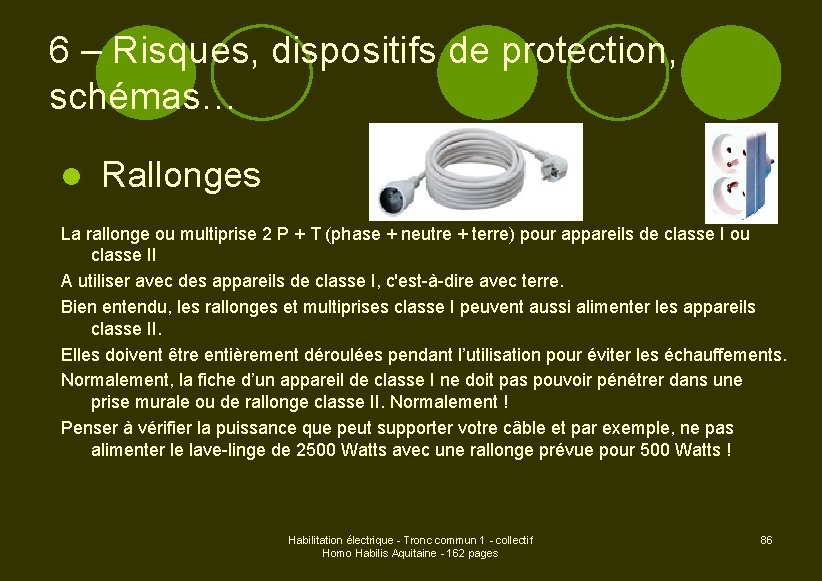 6 – Risques, dispositifs de protection, schémas…

• Rallonges

La rallonge ou multiprise 2 P + T (phase + neutre + terre) pour appareils de classe I ou classe II

A utiliser avec des appareils de classe I, c'est-à-dire avec terre.

Bien entendu, les rallonges et multiprises classe I peuvent aussi alimenter les appareils classe II.

Elles doivent être entièrement déroulées pendant l'utilisation pour éviter les échauffements.

Normalement, la fiche d'un appareil de classe I ne doit pas pouvoir pénétrer dans une prise murale ou de rallonge classe II. Normalement !

Penser à vérifier la puissance que peut supporter votre câble et par exemple, ne pas alimenter le lave-linge de 2500 Watts avec une rallonge prévue pour 500 Watts !

Habilitation électrique - Tronc commun 1 - collectif
Homo Habilis Aquitaine - 162 pages

86